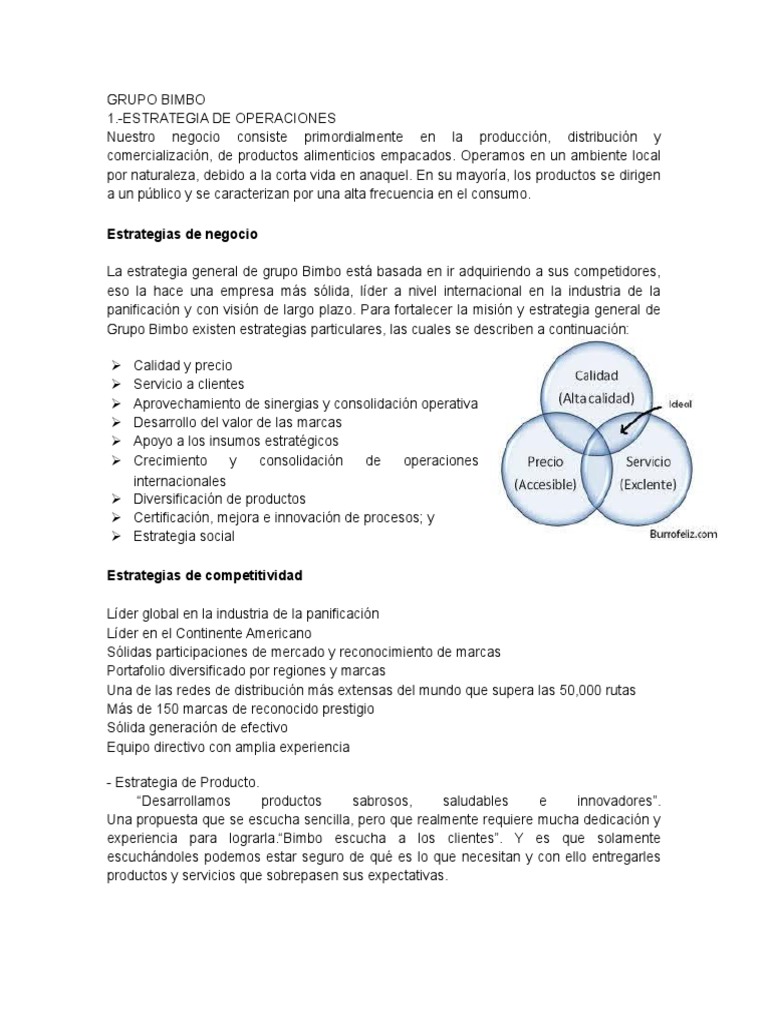 GRUPO BIMBO
1.-ESTRATEGIA DE OPERACIONES
Nuestro negocio consiste primordialmente en la producción, distribución y comercialización, de productos alimenticios empacados. Operamos en un ambiente local por naturaleza, debido a la corta vida en anaquel. En su mayoría, los productos se dirigen a un público y se caracterizan por una alta frecuencia en el consumo.

Estrategias de negocio

La estrategia general de grupo Bimbo está basada en ir adquiriendo a sus competidores, eso la hace una empresa más sólida, líder a nivel internacional en la industria de la panificación y con visión de largo plazo. Para fortalecer la misión y estrategia general de Grupo Bimbo existen estrategias particulares, las cuales se describen a continuación:

➢ Calidad y precio
➢ Servicio a clientes
➢ Aprovechamiento de sinergias y consolidación operativa
➢ Desarrollo del valor de las marcas
➢ Apoyo a los insumos estratégicos
➢ Crecimiento y consolidación de operaciones internacionales
➢ Diversificación de productos
➢ Certificación, mejora e innovación de procesos; y
➢ Estrategia social

Calidad
(Alta calidad)
Ideal
Precio
(Accesible)
Servicio
(Exclente)
Burrofeliz.com

Estrategias de competitividad

Líder global en la industria de la panificación
Líder en el Continente Americano
Sólidas participaciones de mercado y reconocimiento de marcas
Portafolio diversificado por regiones y marcas
Una de las redes de distribución más extensas del mundo que supera las 50,000 rutas
Más de 150 marcas de reconocido prestigio
Sólida generación de efectivo
Equipo directivo con amplia experiencia

- Estrategia de Producto.
"Desarrollamos productos sabrosos, saludables e innovadores". Una propuesta que se escucha sencilla, pero que realmente requiere mucha dedicación y experiencia para lograrla."Bimbo escucha a los clientes". Y es que solamente escuchándoles podemos estar seguro de qué es lo que necesitan y con ello entregarles productos y servicios que sobrepasen sus expectativas.